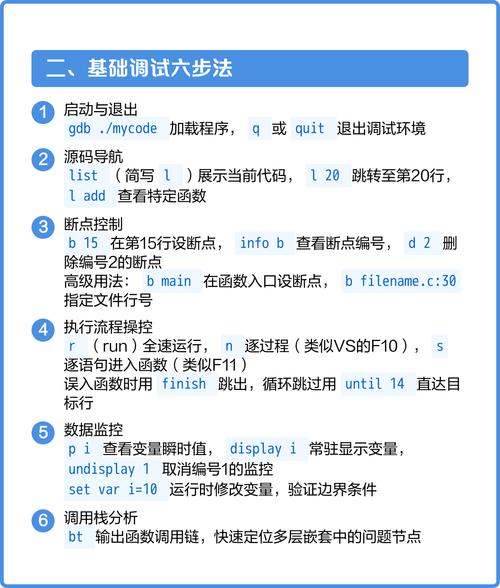 二、基础调试六步法

1 启动与退出
gdb ./mycode 加载程序， q 或 quit 退出调试环境

2 源码导航
list （简写 l ）展示当前代码， l 20 跳转至第20行， l add 查看特定函数

3 断点控制
b 15 在第15行设断点， info b 查看断点编号， d 2 删除编号2的断点
高级用法： b main 在函数入口设断点， b filename.c:30 指定文件行号

4 执行流程操控
r （run）全速运行， n 逐过程（类似VS的F10）， s 逐语句进入函数（类似F11）
误入函数时用 finish 跳出，循环跳过用 until 14 直达目标行

5 数据监控
p i 查看变量瞬时值， display i 常驻显示变量， undisplay 1 取消编号1的监控
set var i=10 运行时修改变量，验证边界条件

6 调用栈分析
bt 输出函数调用链，快速定位多层嵌套中的问题节点